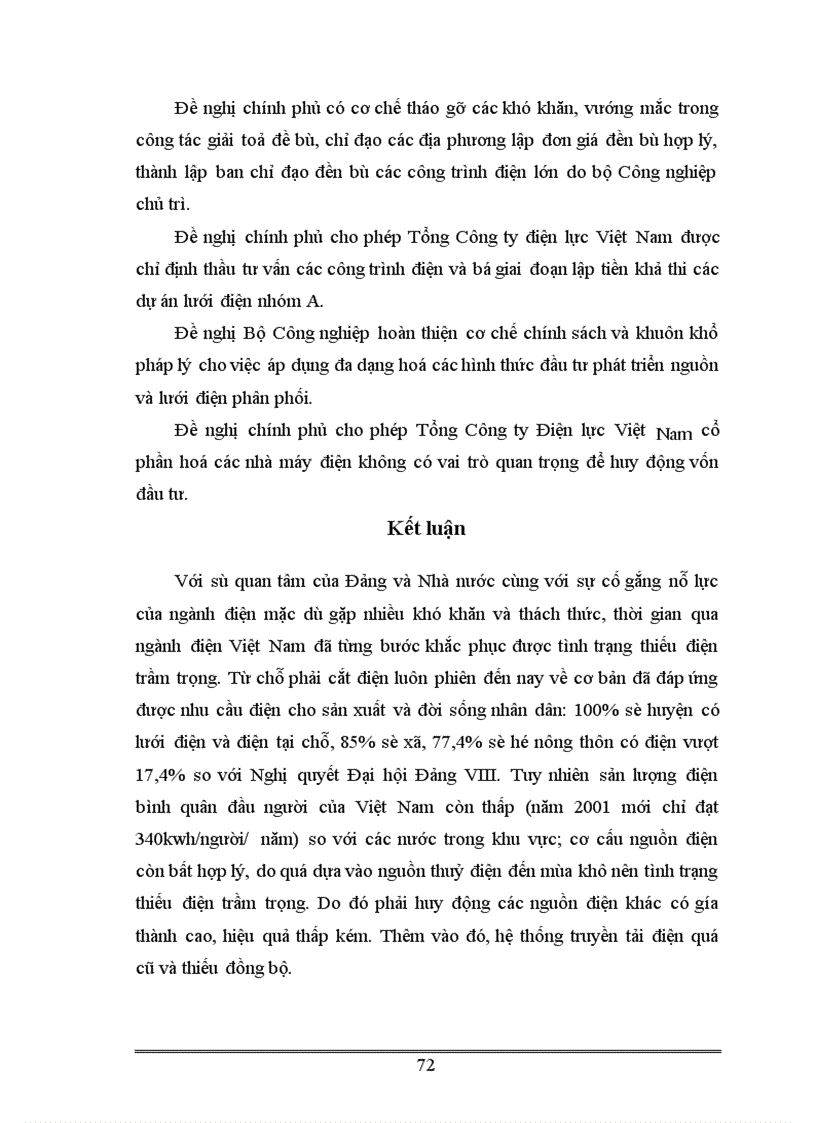 Đề nghị chính phủ có cơ chế tháo gỡ các khó khăn, vướng mắc trong công tác giải toả đề bù, chỉ đạo các địa phương lập đơn giá đền bù hợp lý, thành lập ban chỉ đạo đền bù các công trình điện lớn do bộ Công nghiệp chủ trì.

Đề nghị chính phủ cho phép Tổng Công ty điện lực Việt Nam được chỉ định thầu tư vấn các công trình điện và bá giai đoạn lập tiền khả thi các dự án lưới điện nhóm A.

Đề nghị Bộ Công nghiệp hoàn thiện cơ chế chính sách và khuôn khổ pháp lý cho việc áp dụng đa dạng hoá các hình thức đầu tư phát triển nguồn và lưới điện phân phối.

Đề nghị chính phủ cho phép Tổng Công ty Điện lực Việt Nam cổ phần hoá các nhà máy điện không có vai trò quan trọng để huy động vốn đầu tư.

Kết luận

Với sù quan tâm của Đảng và Nhà nước cùng với sự cố gắng nỗ lực của ngành điện mặc dù gặp nhiều khó khăn và thách thức, thời gian qua ngành điện Việt Nam đã từng bước khắc phục được tình trạng thiếu điện trầm trọng. Từ chỗ phải cắt điện luôn phiên đến nay về cơ bản đã đáp ứng được nhu cầu điện cho sản xuất và đời sống nhân dân: 100% sè huyện có lưới điện và điện tại chỗ, 85% sè xã, 77,4% sè hé nông thôn có điện vượt 17,4% so với Nghị quyết Đại hội Đảng VIII. Tuy nhiên sản lượng điện bình quân đầu người của Việt Nam còn thấp (năm 2001 mới chỉ đạt 340kwh/người/ năm) so với các nước trong khu vực; cơ cấu nguồn điện còn bất hợp lý, do quá dựa vào nguồn thuỷ điện đến mùa khô nên tình trạng thiếu điện trầm trọng. Do đó phải huy động các nguồn điện khác có gía thành cao, hiệu quả thấp kém. Thêm vào đó, hệ thống truyền tải điện quá cũ và thiếu đồng bộ.

72